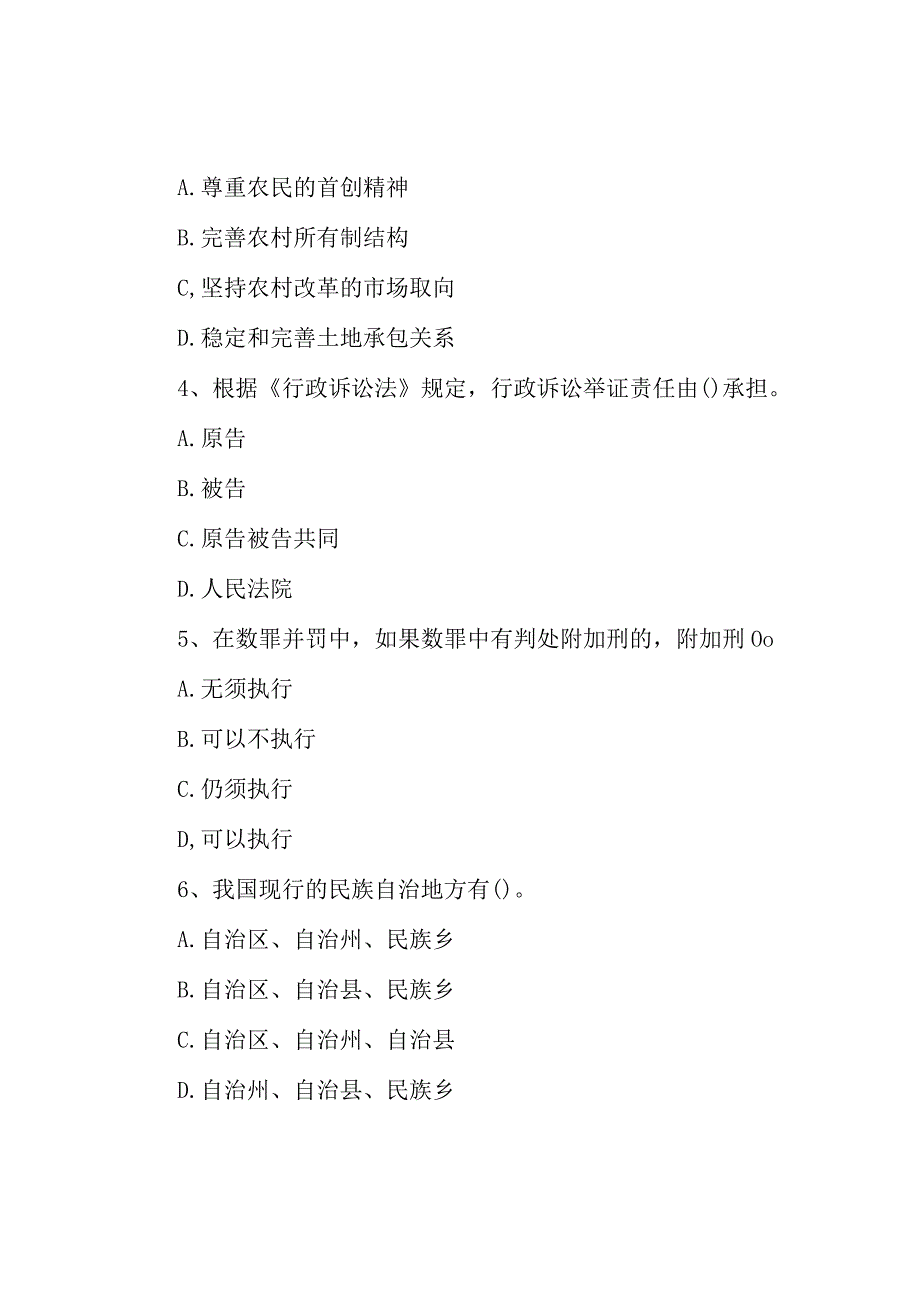 A.尊重农民的首创精神

B.完善农村所有制结构

C,坚持农村改革的市场取向

D.稳定和完善土地承包关系

4、根据《行政诉讼法》规定，行政诉讼举证责任由()承担。

A.原告

B.被告

C.原告被告共同

D.人民法院

5、在数罪并罚中，如果数罪中有判处附加刑的，附加刑Oo

A.无须执行

B.可以不执行

C.仍须执行

D,可以执行

6、我国现行的民族自治地方有()。

A.自治区、自治州、民族乡

B.自治区、自治县、民族乡

C.自治区、自治州、自治县

D.自治州、自治县、民族乡